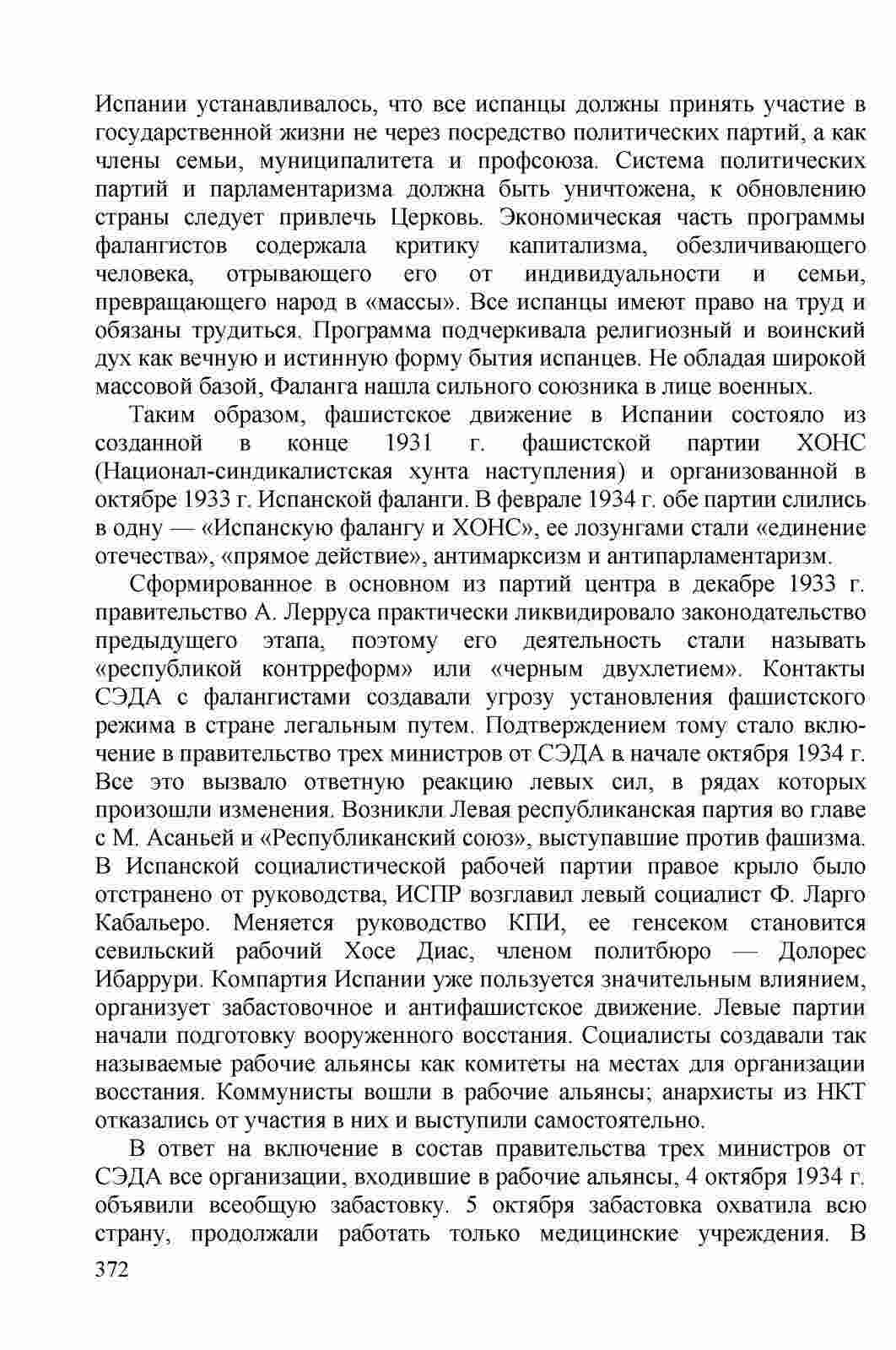 Испании устанавливалось, что все испанцы должны принять участие в государственной жизни не через посредство политических партий, а как члены семьи, муниципалитета и профсоюза. Система политических партий и парламентаризма должна быть уничтожена, к обновлению страны следует привлечь Церковь. Экономическая часть программы фалангистов содержала критику капитализма, обезличивающего человека, отрывающего его от индивидуальности и семьи, превращающего народ в «массы». Все испанцы имеют право на труд и обязаны трудиться. Программа подчеркивала религиозный и воинский дух как вечную и истинную форму бытия испанцев. Не обладая широкой массовой базой, Фаланга нашла сильного союзника в лице военных.

Таким образом, фашистское движение в Испании состояло из созданной в конце 1931 г. фашистской партии ХОНС (Национал-синдикалистская хунта наступления) и организованной в октябре 1933 г. Испанской фаланги. В феврале 1934 г. обе партии слились в одну — «Испанскую фалангу и ХОНС», ее лозунгами стали «единение отечества», «прямое действие», антимарксизм и антипарламентаризм.

Сформированное в основном из партий центра в декабре 1933 г. правительство А. Лерруса практически ликвидировало законодательство предыдущего этапа, поэтому его деятельность стали называть «республикой контрреформ» или «черным двухлетием». Контакты СЭДА с фалангистами создавали угрозу установления фашистского режима в стране легальным путем. Подтверждением тому стало включение в правительство трех министров от СЭДА в начале октября 1934 г. Все это вызвало ответную реакцию левых сил, в рядах которых произошли изменения. Возникли Левая республиканская партия во главе с М. Асаньей и «Республиканский союз», выступавшие против фашизма. В Испанской социалистической рабочей партии правое крыло было отстранено от руководства, ИСПР возглавил левый социалист Ф. Ларго Кабальеро. Меняется руководство КПИ, ее генсеком становится севильский рабочий Хосе Диас, членом политбюро — Долорес Ибаррури. Компартия Испании уже пользуется значительным влиянием, организует забастовочное и антифашистское движение. Левые партии начали подготовку вооруженного восстания. Социалисты создавали так называемые рабочие альянсы как комитеты на местах для организации восстания. Коммунисты вошли в рабочие альянсы; анархисты из НКТ отказались от участия в них и выступили самостоятельно.

В ответ на включение в состав правительства трех министров от СЭДА все организации, входившие в рабочие альянсы, 4 октября 1934 г. объявили всеобщую забастовку. 5 октября забастовка охватила всю страну, продолжали работать только медицинские учреждения. В

372